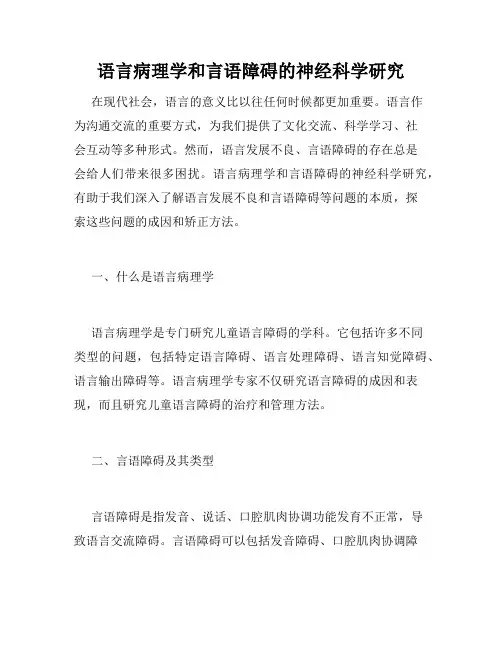 语言病理学和言语障碍的神经科学研究

在现代社会，语言的意义比以往任何时候都更加重要。语言作为沟通交流的重要方式，为我们提供了文化交流、科学学习、社会互动等多种形式。然而，语言发展不良、言语障碍的存在总是会给人们带来很多困扰。语言病理学和言语障碍的神经科学研究，有助于我们深入了解语言发展不良和言语障碍等问题的本质，探索这些问题的成因和矫正方法。

一、什么是语言病理学

语言病理学是专门研究儿童语言障碍的学科。它包括许多不同类型的问题，包括特定语言障碍、语言处理障碍、语言知觉障碍、语言输出障碍等。语言病理学专家不仅研究语言障碍的成因和表现，而且研究儿童语言障碍的治疗和管理方法。

二、言语障碍及其类型

言语障碍是指发音、说话、口腔肌肉协调功能发育不正常，导致语言交流障碍。言语障碍可以包括发音障碍、口腔肌肉协调障